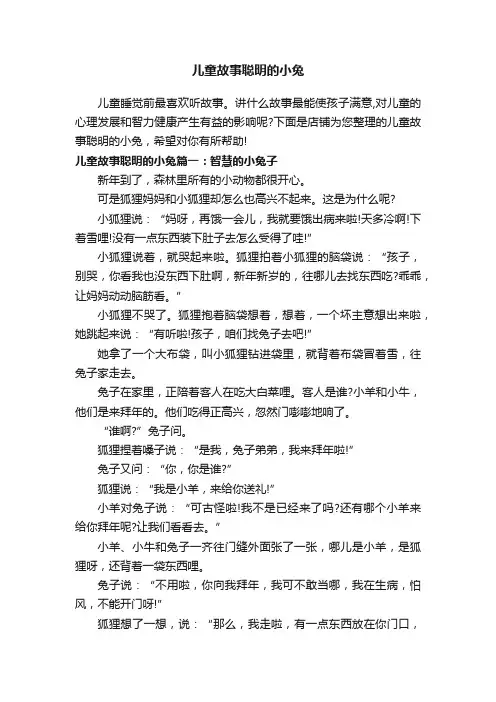 儿童故事聪明的小兔

儿童睡觉前最喜欢听故事。讲什么故事最能使孩子满意,对儿童的心理发展和智力健康产生有益的影响呢?下面是店铺为您整理的儿童故事聪明的小兔，希望对你有所帮助!

儿童故事聪明的小兔篇一：智慧的小兔子

新年到了，森林里所有的小动物都很开心。

可是狐狸妈妈和小狐狸却怎么也高兴不起来。这是为什么呢?

小狐狸说：“妈呀，再饿一会儿，我就要饿出病来啦!天多冷啊!下着雪哩!没有一点东西装下肚子去怎么受得了哇!”

小狐狸说着，就哭起来啦。狐狸拍着小狐狸的脑袋说：“孩子，别哭，你看我也没东西下肚啊，新年新岁的，往哪儿去找东西吃?乖乖，让妈妈动动脑筋看。”

小狐狸不哭了。狐狸抱着脑袋想着，想着，一个坏主意想出来啦，她跳起来说：“有听啦!孩子，咱们找兔子去吧!”

她拿了一个大布袋，叫小狐狸钻进袋里，就背着布袋冒着雪，往兔子家走去。

兔子在家里，正陪着客人在吃大白菜哩。客人是谁?小羊和小牛，他们是来拜年的。他们吃得正高兴，忽然门嘭嘭地响了。

“谁啊?”兔子问。

狐狸捏着嗓子说：“是我，兔子弟弟，我来拜年啦!”

兔子又问：“你，你是谁?”

狐狸说：“我是小羊，来给你送礼!”

小羊对兔子说：“可古怪啦!我不是已经来了吗?还有哪个小羊来给你拜年呢?让我们看看去。”

小羊、小牛和兔子一齐往门缝外面张了一张，哪儿是小羊，是狐狸呀，还背着一袋东西哩。

兔子说：“不用啦，你向我拜年，我可不敢当哪，我在生病，怕风，不能开门呀!”

狐狸想了一想，说：“那么，我走啦，有一点东西放在你门口，